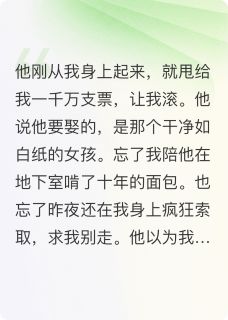 他刚从我身上起来，就甩给我一千万支票，让我滚。他说他要娶的，是那个干净如白纸的女孩。忘了我陪他在地下室啃了十年的面包。也忘了昨夜还在我身上疯狂索取，求我别走。他以为我…